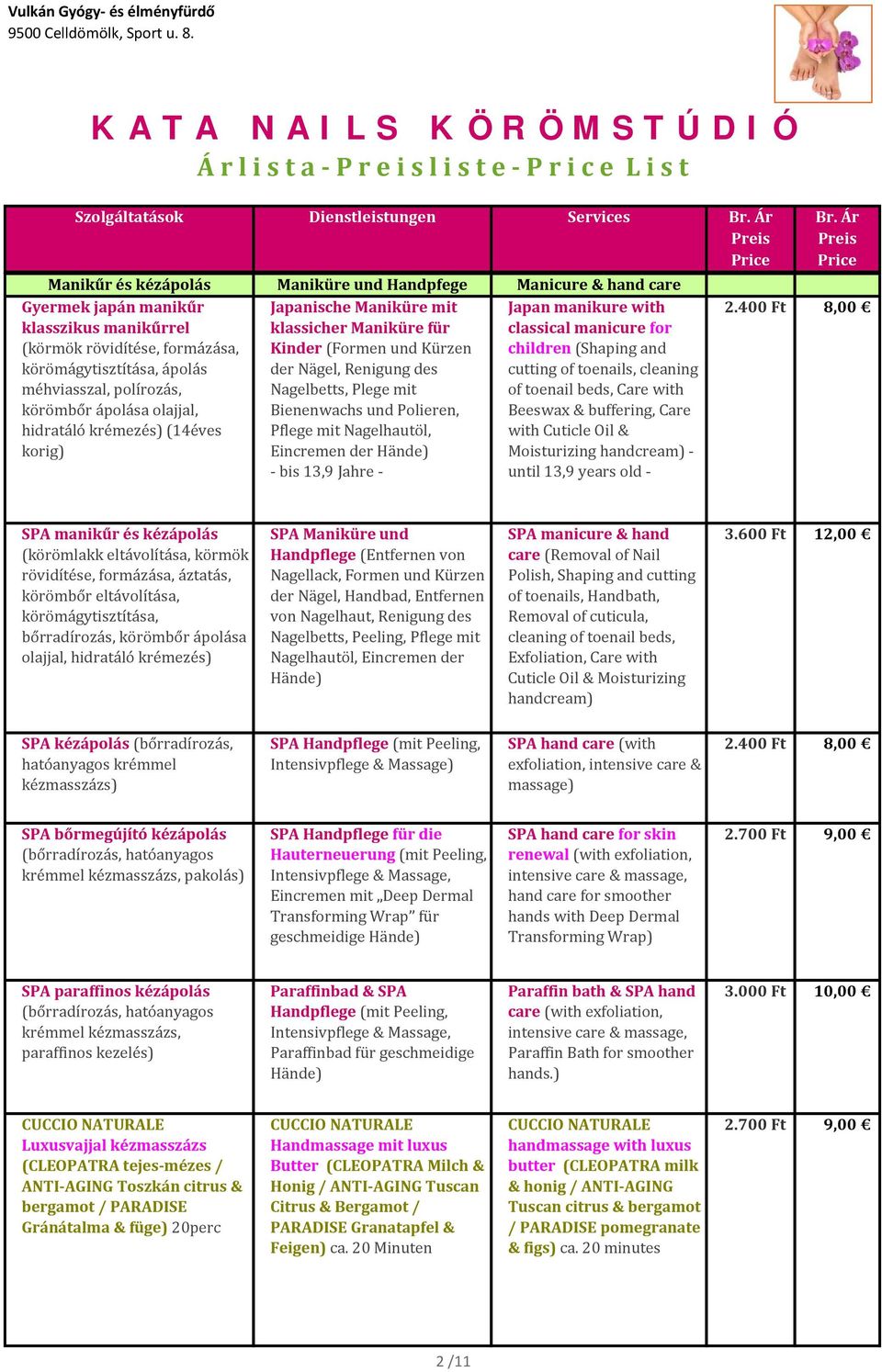 Vulkán Gyógy- és élményfürdő
9500 Celldömölk, Sport u. 8.

KATA NAILS KÖRÖMSTÚDIÓ
Árlista-Preisliste-Price List

| Szolgáltatások | Dienstleistungen | Services | Br. Ár Preis Price | Br. Ár Preis Price |
|---|---|---|---|---|
| Manikűr és kézápolás | Maniküre und Handpfege | Manicure & hand care | | |
| Gyermek japán manikűr klasszikus manikűrrel (körmök rövidítése, formázása, körömágytisztítása, ápolás méhviasszal, polírozás, körömbőr ápolása olajjal, hidratáló krémezés) (14éves korig) | Japanische Maniküre mit klassicher Maniküre für Kinder (Formen und Kürzen der Nägel, Renigung des Nagelbetts, Plege mit Bienenwachs und Polieren, Pflege mit Nagelhautöl, Eincremen der Hände) - bis 13,9 Jahre - | Japan manikure with classical manicure for children (Shaping and cutting of toenails, cleaning of toenail beds, Care with Beeswax & buffering, Care with Cuticle Oil & Moisturizing handcream) - until 13,9 years old - | 2.400 Ft | 8,00 € |
| SPA manikűr és kézápolás (körömlakk eltávolítása, körmök rövidítése, formázása, áztatás, körömbőr eltávolítása, körömágytisztítása, bőrradírozás, körömbőr ápolása olajjal, hidratáló krémezés) | SPA Maniküre und Handpflege (Entfernen von Nagellack, Formen und Kürzen der Nägel, Handbad, Entfernen von Nagelhaut, Renigung des Nagelbetts, Peeling, Pflege mit Nagelhautöl, Eincremen der Hände) | SPA manicure & hand care (Removal of Nail Polish, Shaping and cutting of toenails, Handbath, Removal of cuticula, cleaning of toenail beds, Exfoliation, Care with Cuticle Oil & Moisturizing handcream) | 3.600 Ft | 12,00 € |
| SPA kézápolás (bőrradírozás, hatóanyagos krémmel kézmasszázs) | SPA Handpflege (mit Peeling, Intensivpflege & Massage) | SPA hand care (with exfoliation, intensive care & massage) | 2.400 Ft | 8,00 € |
| SPA bőrmegújító kézápolás (bőrradírozás, hatóanyagos krémmel kézmasszázs, pakolás) | SPA Handpflege für die Hauterneuerung (mit Peeling, Intensivpflege & Massage, Eincremen mit „Deep Dermal Transforming Wrap" für geschmeidige Hände) | SPA hand care for skin renewal (with exfoliation, intensive care & massage, hand care for smoother hands with Deep Dermal Transforming Wrap) | 2.700 Ft | 9,00 € |
| SPA paraffinos kézápolás (bőrradírozás, hatóanyagos krémmel kézmasszázs, paraffinos kezelés) | Paraffinbad & SPA Handpflege (mit Peeling, Intensivpflege & Massage, Paraffinbad für geschmeidige Hände) | Paraffin bath & SPA hand care (with exfoliation, intensive care & massage, Paraffin Bath for smoother hands.) | 3.000 Ft | 10,00 € |
| CUCCIO NATURALE Luxusvajjal kézmasszázs (CLEOPATRA tejes-mézes / ANTI-AGING Toszkán citrus & bergamot / PARADISE Gránátalma & füge) 20perc | CUCCIO NATURALE Handmassage mit luxus Butter (CLEOPATRA Milch & Honig / ANTI-AGING Tuscan Citrus & Bergamot / PARADISE Granatapfel & Feigen) ca. 20 Minuten | CUCCIO NATURALE handmassage with luxus butter (CLEOPATRA milk & honig / ANTI-AGING Tuscan citrus & bergamot / PARADISE pomegranate & figs) ca. 20 minutes | 2.700 Ft | 9,00 € |

2 /11